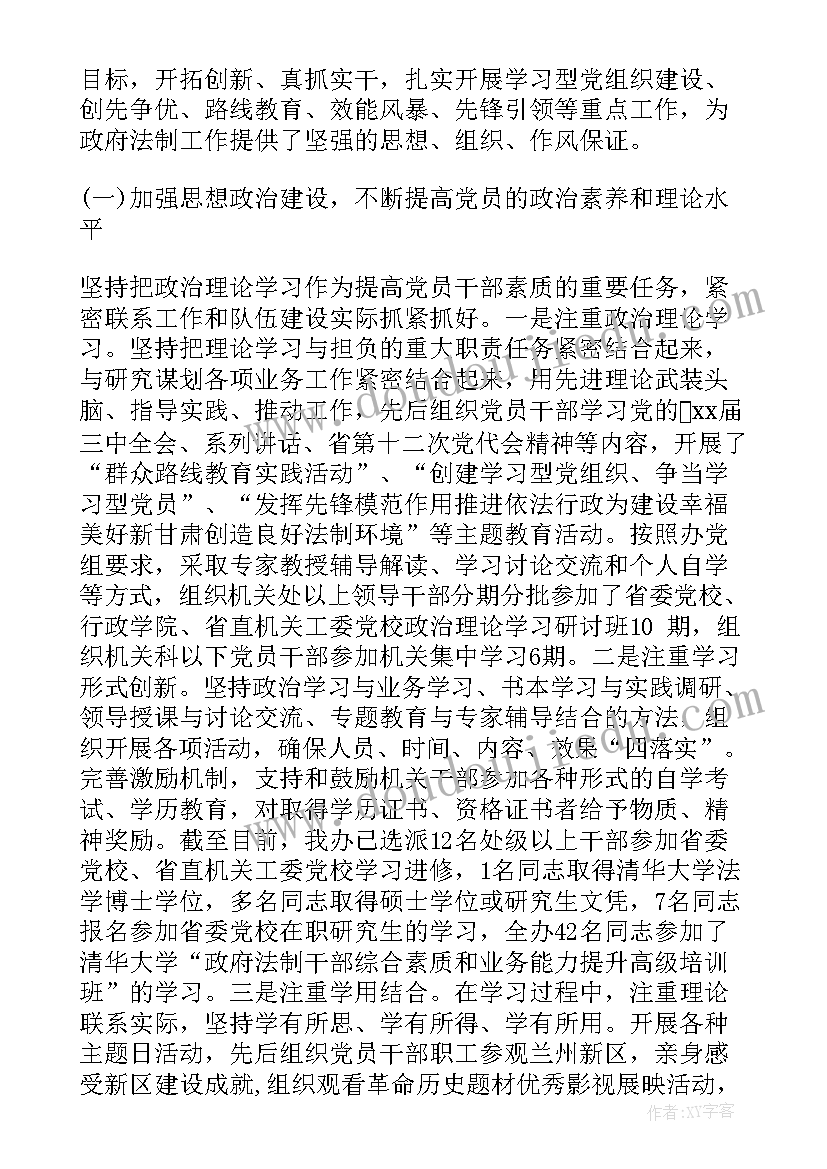 目标，开拓创新、真抓实干，扎实开展学习型党组织建设、创先争优、路线教育、效能风暴、先锋引领等重点工作，为政府法制工作提供了坚强的思想、组织、作风保证。

(一)加强思想政治建设，不断提高党员的政治素养和理论水平

坚持把政治理论学习作为提高党员干部素质的重要任务，紧密联系工作和队伍建设实际抓紧抓好。一是注重政治理论学习。坚持把理论学习与担负的重大职责任务紧密结合起来，与研究谋划各项业务工作紧密结合起来，用先进理论武装头脑、指导实践、推动工作，先后组织党员干部学习党的xx届三中全会、系列讲话、省第十二次党代会精神等内容，开展了“群众路线教育实践活动”、“创建学习型党组织、争当学习型党员”、“发挥先锋模范作用推进依法行政为建设幸福美好新甘肃创造良好法制环境”等主题教育活动。按照办党组要求，采取专家教授辅导解读、学习讨论交流和个人自学等方式，组织机关处以上领导干部分期分批参加了省委党校、行政学院、省直机关工委党校政治理论学习研讨班10 期，组织机关科以下党员干部参加机关集中学习6期。二是注重学习形式创新。坚持政治学习与业务学习、书本学习与实践调研、领导授课与讨论交流、专题教育与专家辅导结合的方法，组织开展各项活动，确保人员、时间、内容、效果“四落实”。完善激励机制，支持和鼓励机关干部参加各种形式的自学考试、学历教育，对取得学历证书、资格证书者给予物质、精神奖励。截至目前，我办已选派12名处级以上干部参加省委党校、省直机关工委党校学习进修，1名同志取得清华大学法学博士学位，多名同志取得硕士学位或研究生文凭，7名同志报名参加省委党校在职研究生的学习，全办42名同志参加了清华大学“政府法制干部综合素质和业务能力提升高级培训班”的学习。三是注重学用结合。在学习过程中，注重理论联系实际，坚持学有所思、学有所得、学有所用。开展各种主题日活动，先后组织党员干部职工参观兰州新区，亲身感受新区建设成就,组织观看革命历史题材优秀影视展映活动，

作者：XX字客